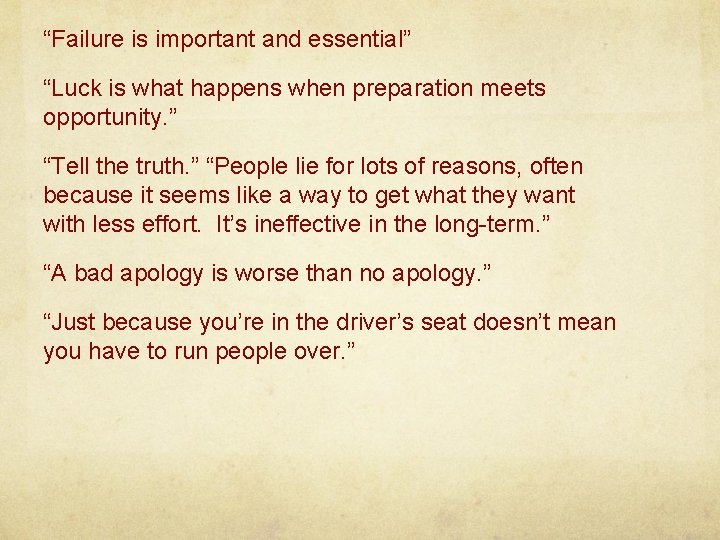 “Failure is important and essential”

“Luck is what happens when preparation meets opportunity.”

“Tell the truth.” “People lie for lots of reasons, often because it seems like a way to get what they want with less effort.  It’s ineffective in the long-term.”

“A bad apology is worse than no apology.”

“Just because you’re in the driver’s seat doesn’t mean you have to run people over.”